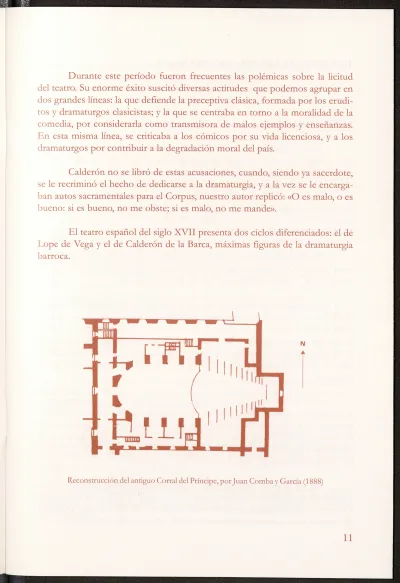 Durante este período fueron frecuentes las polémicas sobre la licitud del teatro. Su enorme éxito suscitó diversas actitudes que podemos agrupar en dos grandes líneas: la que defiende la preceptiva clásica, formada por los eruditos y dramaturgos clasicistas; y la que se centraba en torno a la moralidad de la comedia, por considerarla como transmisora de malos ejemplos y enseñanzas. En esta misma línea, se criticaba a los cómicos por su vida licenciosa, y a los dramaturgos por contribuir a la degradación moral del país.

Calderón no se libró de estas acusaciones, cuando, siendo ya sacerdote, se le recriminó el hecho de dedicarse a la dramaturgia, y a la vez se le encargaban autos sacramentales para el Corpus, nuestro autor replicó: «O es malo, o es bueno: si es bueno, no me obste; si es malo, no me mande».

El teatro español del siglo XVII presenta dos ciclos diferenciados: el de Lope de Vega y el de Calderón de la Barca, máximas figuras de la dramaturgia barroca.

N

Reconstrucción del antiguo Corral del Príncipe, por Juan Comba y García (1888)

11